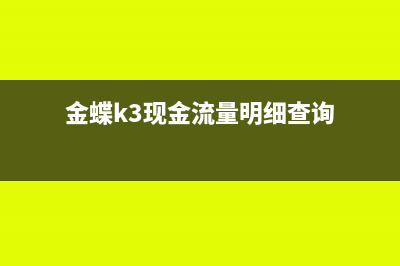 金蝶k3现金流量明细查询